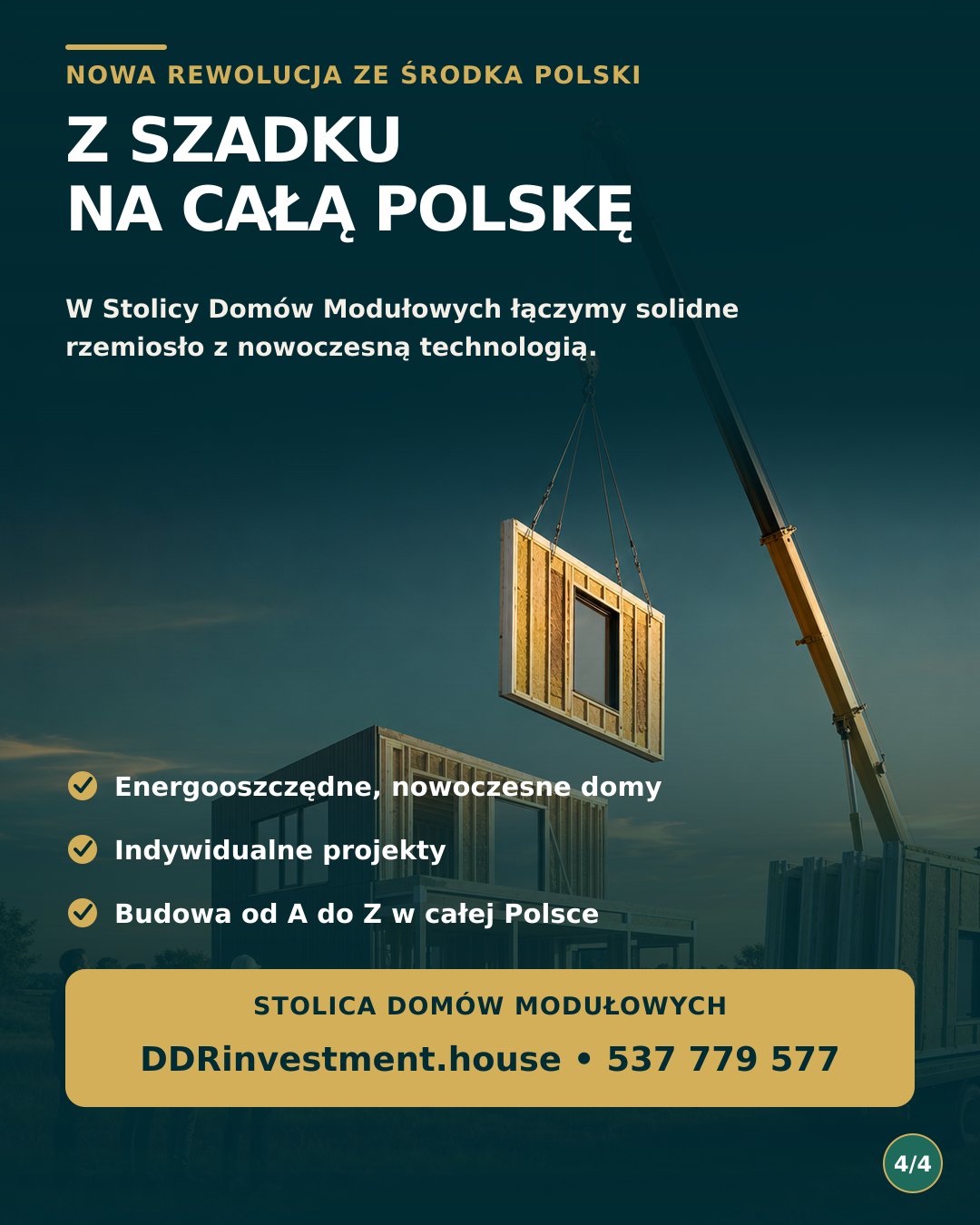 NOWA REWOLUCJA ZE ŚRODKA POLSKI

Z SZADKU
NA CAŁĄ POLSKĘ

W Stolicy Domów Modułowych łączymy solidne rzemiosło z nowoczesną technologią.

Energooszczędne, nowoczesne domy

Indywidualne projekty

Budowa od A do Z w całej Polsce

STOLICA DOMÓW MODUŁOWYCH

DDRinvestment.house • 537 779 577

4/4